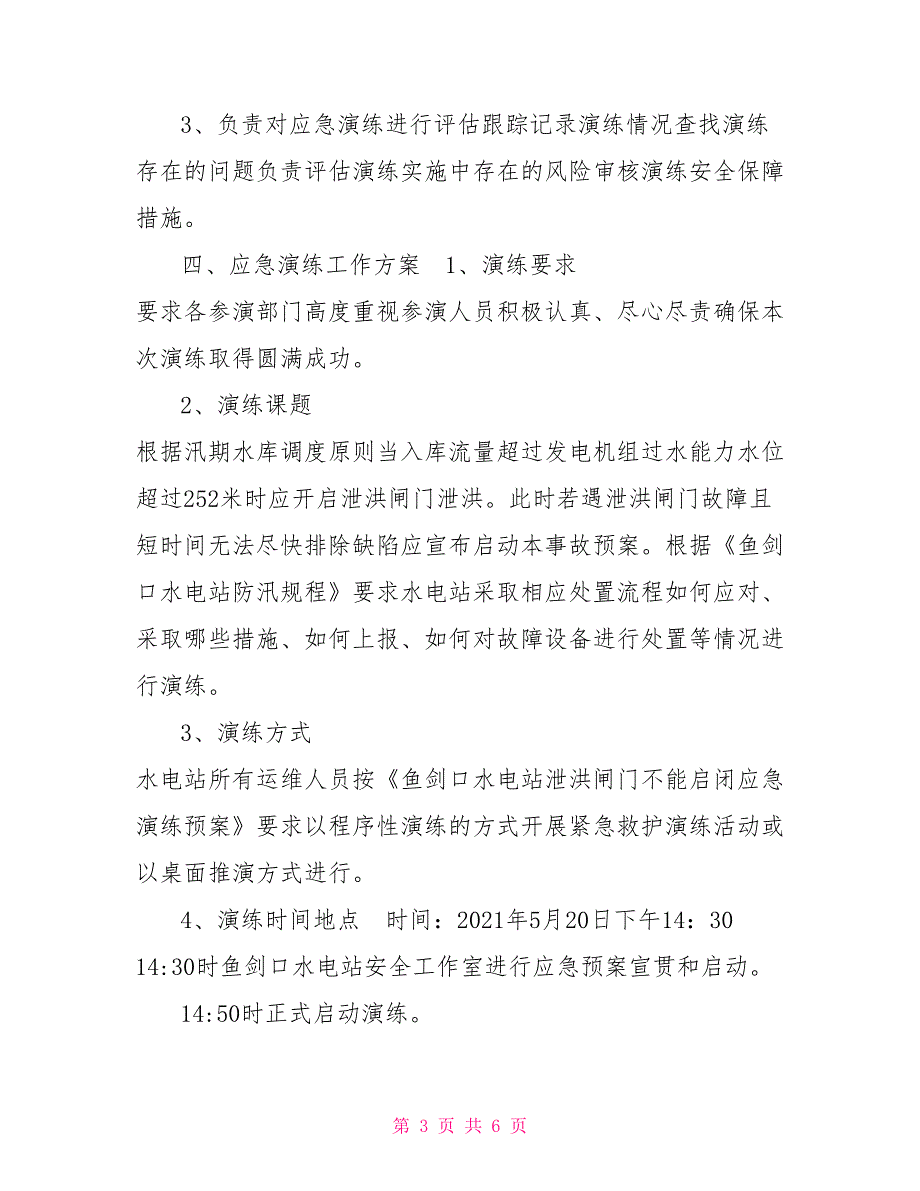 3、负责对应急演练进行评估跟踪记录演练情况查找演练存在的问题负责评估演练实施中存在的风险审核演练安全保障措施。

四、应急演练工作方案　1、演练要求

要求各参演部门高度重视参演人员积极认真、尽心尽责确保本次演练取得圆满成功。

2、演练课题

根据汛期水库调度原则当入库流量超过发电机组过水能力水位超过252米时应开启泄洪闸门泄洪。此时若遇泄洪闸门故障且短时间无法尽快排除缺陷应宣布启动本事故预案。根据《鱼剑口水电站防汛规程》要求水电站采取相应处置流程如何应对、采取哪些措施、如何上报、如何对故障设备进行处置等情况进行演练。

3、演练方式

水电站所有运维人员按《鱼剑口水电站泄洪闸门不能启闭应急演练预案》要求以程序性演练的方式开展紧急救护演练活动或以桌面推演方式进行。

4、演练时间地点　时间：2021年5月20日下午14：30

14:30时鱼剑口水电站安全工作室进行应急预案宣贯和启动。

14:50时正式启动演练。

第 3 页 共 6 页